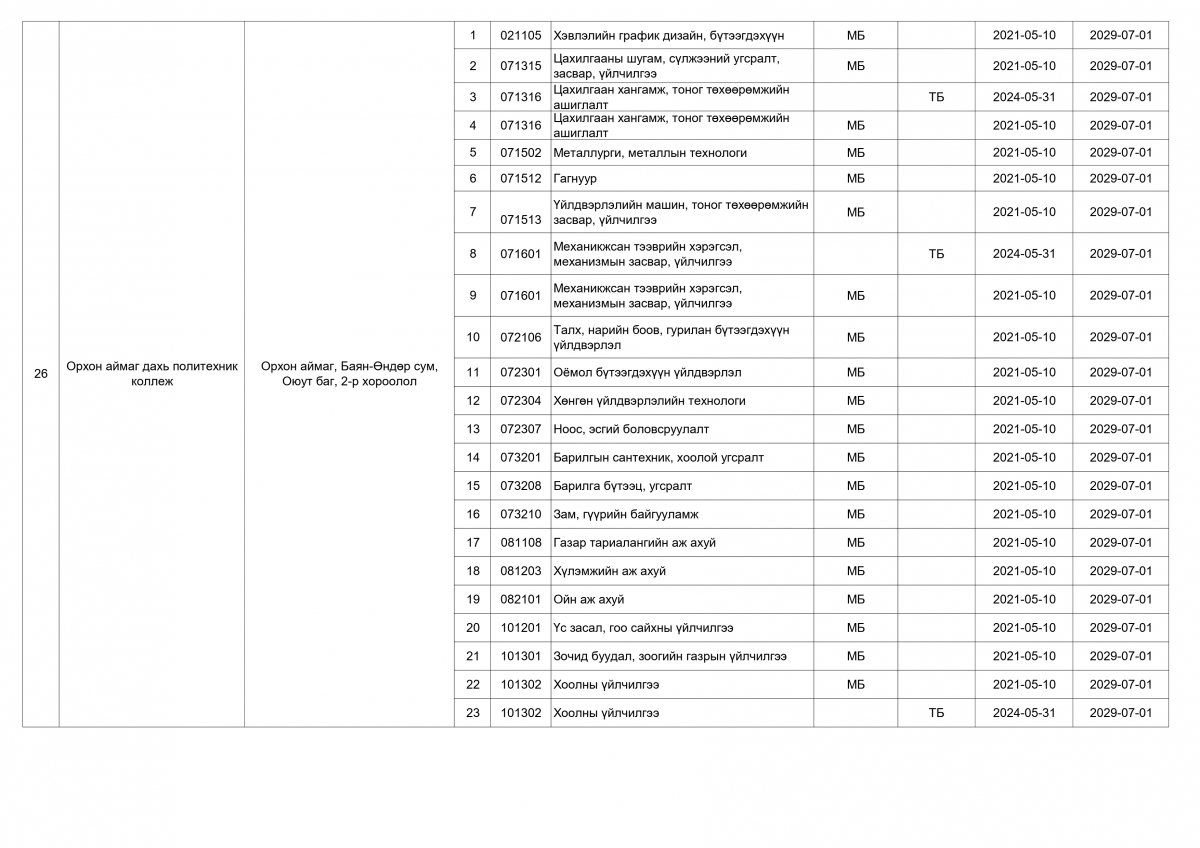 | 26 | Орхон аймаг дахь политехник коллеж | Орхон аймаг, Баян-Өндөр сум, Оюут баг, 2-р хороолол | 1 | 021105 | Хэвлэлийн график дизайн, бүтээгдэхүүн | МБ | | 2021-05-10 | 2029-07-01 |
|---|---|---|---|---|---|---|---|---|---|
| | | | 2 | 071315 | Цахилгааны шугам, сүлжээний угсралт, засвар, үйлчилгээ | МБ | | 2021-05-10 | 2029-07-01 |
| | | | 3 | 071316 | Цахилгаан хангамж, тоног төхөөрөмжийн ашиглалт | | ТБ | 2024-05-31 | 2029-07-01 |
| | | | 4 | 071316 | Цахилгаан хангамж, тоног төхөөрөмжийн ашиглалт | МБ | | 2021-05-10 | 2029-07-01 |
| | | | 5 | 071502 | Металлурги, металлын технологи | МБ | | 2021-05-10 | 2029-07-01 |
| | | | 6 | 071512 | Гагнуур | МБ | | 2021-05-10 | 2029-07-01 |
| | | | 7 | 071513 | Үйлдвэрлэлийн машин, тоног төхөөрөмжийн засвар, үйлчилгээ | МБ | | 2021-05-10 | 2029-07-01 |
| | | | 8 | 071601 | Механикжсан тээврийн хэрэгсэл, механизмын засвар, үйлчилгээ | | ТБ | 2024-05-31 | 2029-07-01 |
| | | | 9 | 071601 | Механикжсан тээврийн хэрэгсэл, механизмын засвар, үйлчилгээ | МБ | | 2021-05-10 | 2029-07-01 |
| | | | 10 | 072106 | Талх, нарийн боов, гурилан бүтээгдэхүүн үйлдвэрлэл | МБ | | 2021-05-10 | 2029-07-01 |
| | | | 11 | 072301 | Оёмол бүтээгдэхүүн үйлдвэрлэл | МБ | | 2021-05-10 | 2029-07-01 |
| | | | 12 | 072304 | Хөнгөн үйлдвэрлэлийн технологи | МБ | | 2021-05-10 | 2029-07-01 |
| | | | 13 | 072307 | Ноос, эсгий боловсруулалт | МБ | | 2021-05-10 | 2029-07-01 |
| | | | 14 | 073201 | Барилгын сантехник, хоолой угсралт | МБ | | 2021-05-10 | 2029-07-01 |
| | | | 15 | 073208 | Барилга бүтээц, угсралт | МБ | | 2021-05-10 | 2029-07-01 |
| | | | 16 | 073210 | Зам, гүүрийн байгууламж | МБ | | 2021-05-10 | 2029-07-01 |
| | | | 17 | 081108 | Газар тариалангийн аж ахуй | МБ | | 2021-05-10 | 2029-07-01 |
| | | | 18 | 081203 | Хүлэмжийн аж ахуй | МБ | | 2021-05-10 | 2029-07-01 |
| | | | 19 | 082101 | Ойн аж ахуй | МБ | | 2021-05-10 | 2029-07-01 |
| | | | 20 | 101201 | Үс засал, гоо сайхны үйлчилгээ | МБ | | 2021-05-10 | 2029-07-01 |
| | | | 21 | 101301 | Зочид буудал, зоогийн газрын үйлчилгээ | МБ | | 2021-05-10 | 2029-07-01 |
| | | | 22 | 101302 | Хоолны үйлчилгээ | МБ | | 2021-05-10 | 2029-07-01 |
| | | | 23 | 101302 | Хоолны үйлчилгээ | | ТБ | 2024-05-31 | 2029-07-01 |